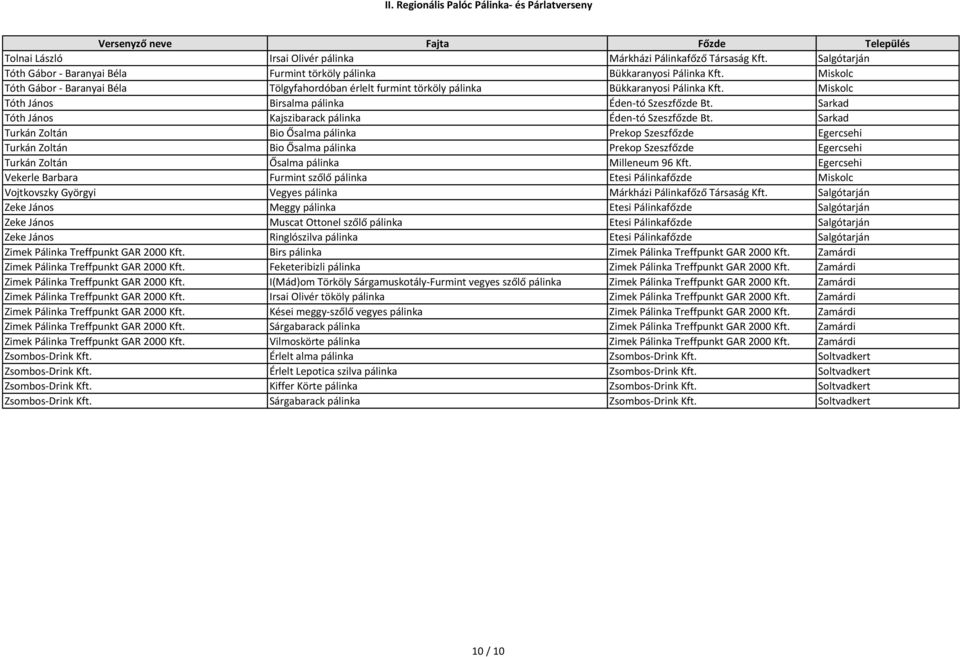 II. Regionális Palóc Pálinka- és Párlatverseny

| Versenyző neve | Fajta | Főzde | Település |
|---|---|---|---|
| Tolnai László | Irsai Olivér pálinka | Márkházi Pálinkafőző Társaság Kft. | Salgótarján |
| Tóth Gábor - Baranyai Béla | Furmint törköly pálinka | Bükkaranyosi Pálinka Kft. | Miskolc |
| Tóth Gábor - Baranyai Béla | Tölgyfahordóban érlelt furmint törköly pálinka | Bükkaranyosi Pálinka Kft. | Miskolc |
| Tóth János | Birsalma pálinka | Éden-tó Szeszfőzde Bt. | Sarkad |
| Tóth János | Kajszibarack pálinka | Éden-tó Szeszfőzde Bt. | Sarkad |
| Turkán Zoltán | Bio Ősalma pálinka | Prekop Szeszfőzde | Egercsehi |
| Turkán Zoltán | Bio Ősalma pálinka | Prekop Szeszfőzde | Egercsehi |
| Turkán Zoltán | Ősalma pálinka | Milleneum 96 Kft. | Egercsehi |
| Vekerle Barbara | Furmint szőlő pálinka | Etesi Pálinkafőzde | Miskolc |
| Vojtkovszky Györgyi | Vegyes pálinka | Márkházi Pálinkafőző Társaság Kft. | Salgótarján |
| Zeke János | Meggy pálinka | Etesi Pálinkafőzde | Salgótarján |
| Zeke János | Muscat Ottonel szőlő pálinka | Etesi Pálinkafőzde | Salgótarján |
| Zeke János | Ringlószilva pálinka | Etesi Pálinkafőzde | Salgótarján |
| Zimek Pálinka Treffpunkt GAR 2000 Kft. | Birs pálinka | Zimek Pálinka Treffpunkt GAR 2000 Kft. | Zamárdi |
| Zimek Pálinka Treffpunkt GAR 2000 Kft. | Feketeribizli pálinka | Zimek Pálinka Treffpunkt GAR 2000 Kft. | Zamárdi |
| Zimek Pálinka Treffpunkt GAR 2000 Kft. | I(Mád)om Törköly Sárgamuskotály-Furmint vegyes szőlő pálinka | Zimek Pálinka Treffpunkt GAR 2000 Kft. | Zamárdi |
| Zimek Pálinka Treffpunkt GAR 2000 Kft. | Irsai Olivér tököly pálinka | Zimek Pálinka Treffpunkt GAR 2000 Kft. | Zamárdi |
| Zimek Pálinka Treffpunkt GAR 2000 Kft. | Kései meggy-szőlő vegyes pálinka | Zimek Pálinka Treffpunkt GAR 2000 Kft. | Zamárdi |
| Zimek Pálinka Treffpunkt GAR 2000 Kft. | Sárgabarack pálinka | Zimek Pálinka Treffpunkt GAR 2000 Kft. | Zamárdi |
| Zimek Pálinka Treffpunkt GAR 2000 Kft. | Vilmoskörte pálinka | Zimek Pálinka Treffpunkt GAR 2000 Kft. | Zamárdi |
| Zsombos-Drink Kft. | Érlelt alma pálinka | Zsombos-Drink Kft. | Soltvadkert |
| Zsombos-Drink Kft. | Érlelt Lepotica szilva pálinka | Zsombos-Drink Kft. | Soltvadkert |
| Zsombos-Drink Kft. | Kiffer Körte pálinka | Zsombos-Drink Kft. | Soltvadkert |
| Zsombos-Drink Kft. | Sárgabarack pálinka | Zsombos-Drink Kft. | Soltvadkert |

10 / 10